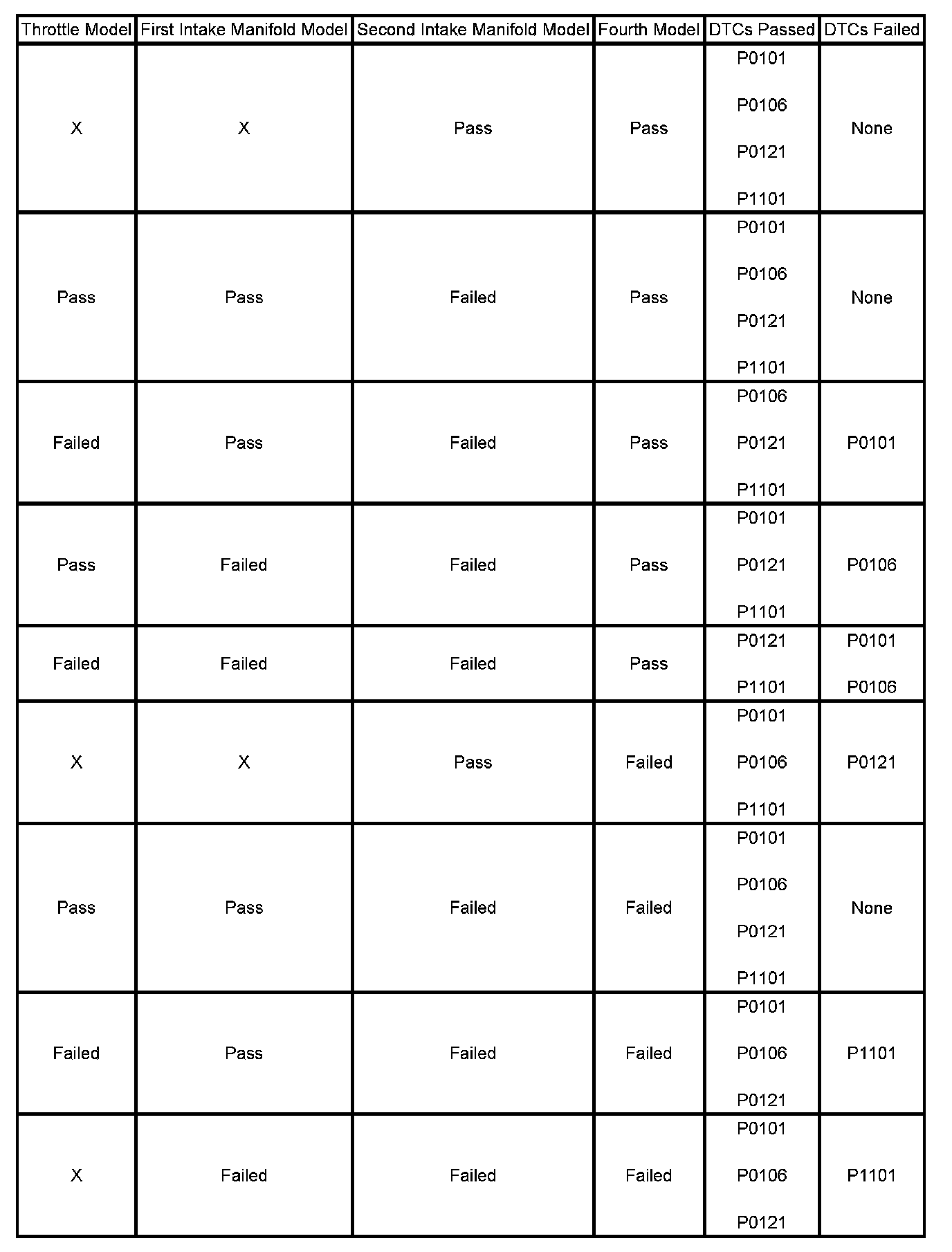 | Throttle Model | First Intake Manifold Model | Second Intake Manifold Model | Fourth Model | DTCs Passed | DTCs Failed |
|---|---|---|---|---|---|
| X | X | Pass | Pass | P0101 P0106 P0121 P1101 | None |
| Pass | Pass | Failed | Pass | P0101 P0106 P0121 P1101 | None |
| Failed | Pass | Failed | Pass | P0106 P0121 P1101 | P0101 |
| Pass | Failed | Failed | Pass | P0101 P0121 P1101 | P0106 |
| Failed | Failed | Failed | Pass | P0121 P1101 | P0101 P0106 |
| X | X | Pass | Failed | P0101 P0106 P1101 | P0121 |
| Pass | Pass | Failed | Failed | P0101 P0106 P0121 P1101 | None |
| Failed | Pass | Failed | Failed | P0101 P0106 P0121 | P1101 |
| X | Failed | Failed | Failed | P0101 P0106 P0121 | P1101 |